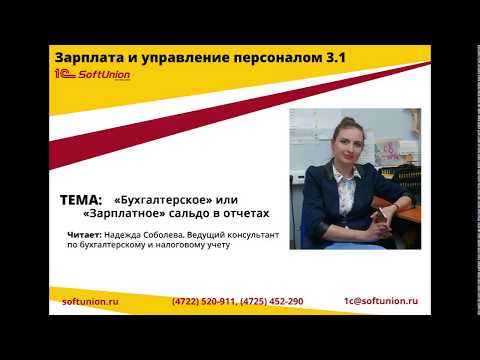 Зарплата и управление персоналом 3.1

1С SoftUnion

ТЕМА: «Бухгалтерское» или «Зарплатное» сальдо в отчетах

Читает: Надежда Соболева. Ведущий консультант по бухгалтерскому и налоговому учету

softunion.ru (4722) 520-911, (4725) 452-290 1c@softunion.ru